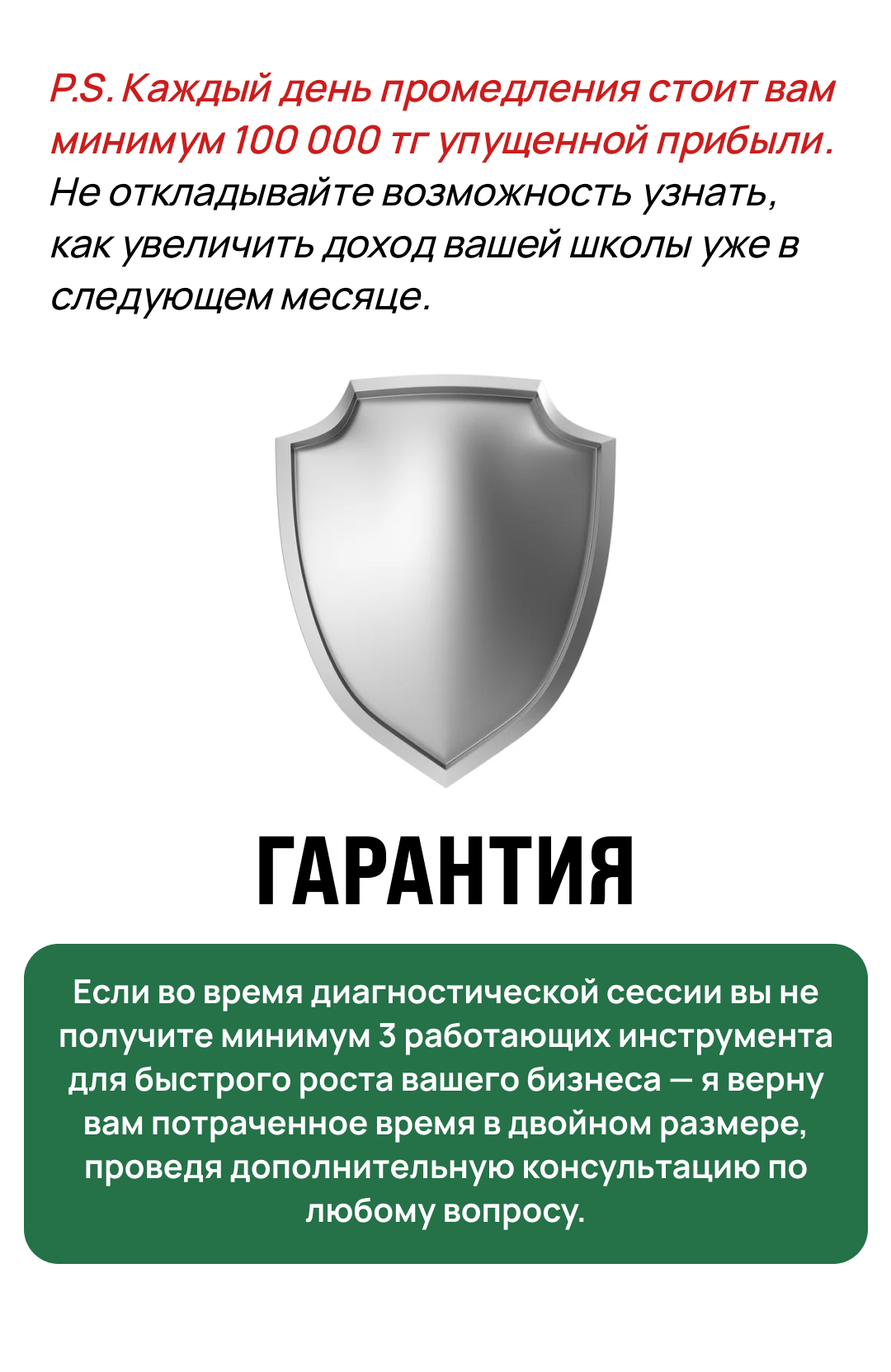 P.S. Каждый день промедления стоит вам минимум 100 000 тг упущенной прибыли. Не откладывайте возможность узнать, как увеличить доход вашей школы уже в следующем месяце.

ГАРАНТИЯ

Если во время диагностической сессии вы не получите минимум 3 работающих инструмента для быстрого роста вашего бизнеса — я верну вам потраченное время в двойном размере, проведя дополнительную консультацию по любому вопросу.